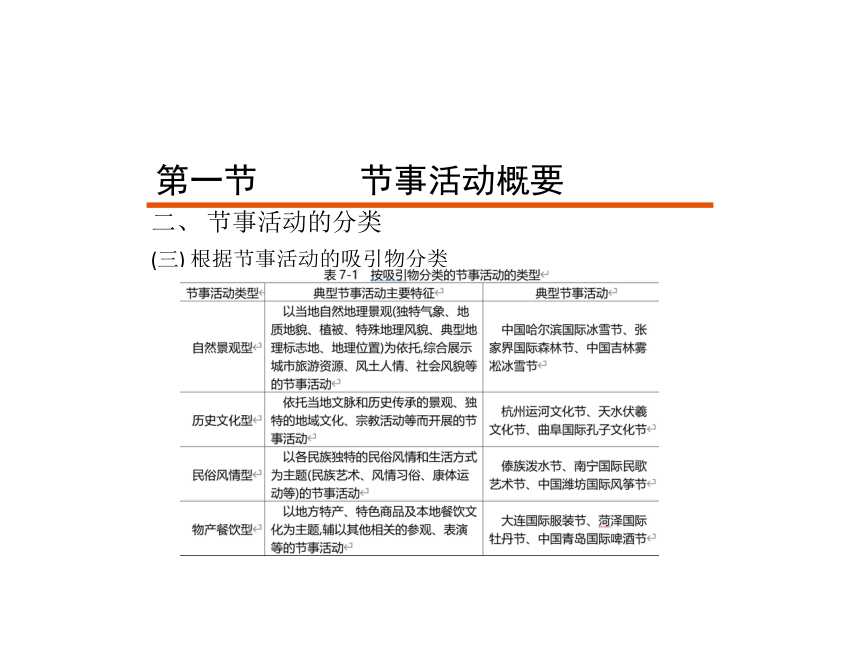 第一节　　　节事活动概要

二、 节事活动的分类

(三) 根据节事活动的吸引物分类

表 7-1　按吸引物分类的节事活动的类型

| 节事活动类型 | 典型节事活动主要特征 | 典型节事活动 |
|---|---|---|
| 自然景观型 | 以当地自然地理景观(独特气象、地质地貌、植被、特殊地理风貌、典型地理标志地、地理位置)为依托,综合展示城市旅游资源、风土人情、社会风貌等的节事活动 | 中国哈尔滨国际冰雪节、张家界国际森林节、中国吉林雾凇冰雪节 |
| 历史文化型 | 依托当地文脉和历史传承的景观、独特的地域文化、宗教活动等而开展的节事活动 | 杭州运河文化节、天水伏羲文化节、曲阜国际孔子文化节 |
| 民俗风情型 | 以各民族独特的民俗风情和生活方式为主题(民族艺术、风情习俗、康体运动等)的节事活动 | 傣族泼水节、南宁国际民歌艺术节、中国潍坊国际风筝节 |
| 物产餐饮型 | 以地方特产、特色商品及本地餐饮文化为主题,辅以其他相关的参观、表演等的节事活动 | 大连国际服装节、菏泽国际牡丹节、中国青岛国际啤酒节 |